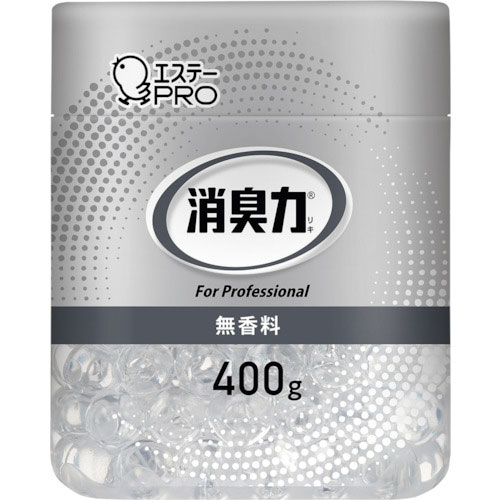 エステー
PRO

消臭力®
リキ

For Professional

無香料

400g